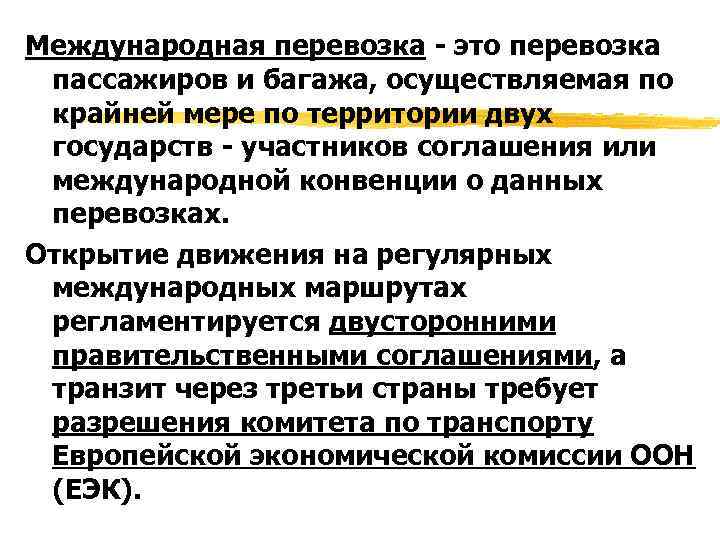 Международная перевозка - это перевозка пассажиров и багажа, осуществляемая по крайней мере по территории двух государств - участников соглашения или международной конвенции о данных перевозках.

Открытие движения на регулярных международных маршрутах регламентируется двусторонними правительственными соглашениями, а транзит через третьи страны требует разрешения комитета по транспорту Европейской экономической комиссии ООН (ЕЭК).